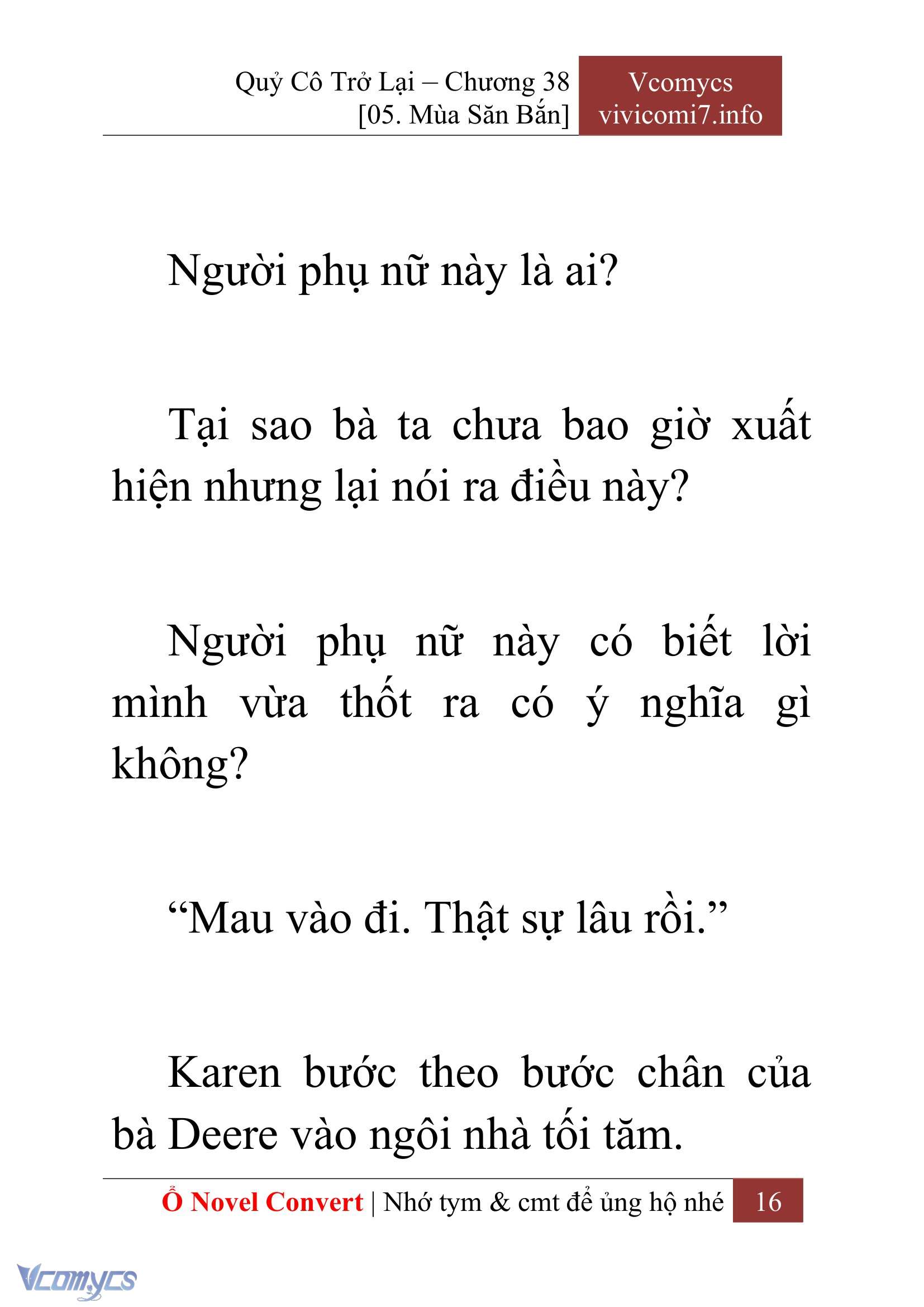 Quỷ Cô Trở Lại – Chương 38
[05. Mùa Săn Bắn]

Vcomycs
vivicomi7.info

Người phụ nữ này là ai?

Tại sao bà ta chưa bao giờ xuất hiện nhưng lại nói ra điều này?

Người phụ nữ này có biết lời mình vừa thốt ra có ý nghĩa gì không?

“Mau vào đi. Thật sự lâu rồi.”

Karen bước theo bước chân của bà Deere vào ngôi nhà tối tăm.

Ổ Novel Convert | Nhớ tym & cmt để ủng hộ nhé 16

Vcomycs